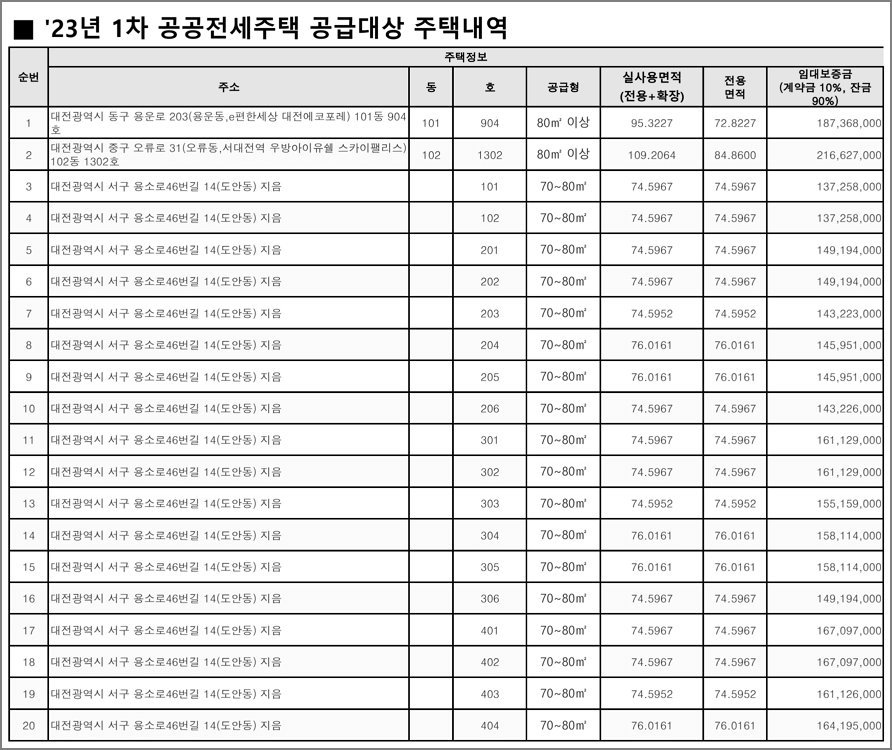 ■ '23년 1차 공공전세주택 공급대상 주택내역

| 순번 | 주택정보 | | | | | | |
|---|---|---|---|---|---|---|---|
| | 주소 | 동 | 호 | 공급형 | 실사용면적 (전용+확장) | 전용 면적 | 임대보증금 (계약금 10%, 잔금 90%) |
| 1 | 대전광역시 동구 용운로 203(용운동,e편한세상 대전에코포레) 101동 904호 | 101 | 904 | 80㎡ 이상 | 95.3227 | 72.8227 | 187,368,000 |
| 2 | 대전광역시 중구 오류로 31(오류동,서대전역 우방아이유쉘 스카이팰리스) 102동 1302호 | 102 | 1302 | 80㎡ 이상 | 109.2064 | 84.8600 | 216,627,000 |
| 3 | 대전광역시 서구 용소로46번길 14(도안동) 지음 | | 101 | 70~80㎡ | 74.5967 | 74.5967 | 137,258,000 |
| 4 | 대전광역시 서구 용소로46번길 14(도안동) 지음 | | 102 | 70~80㎡ | 74.5967 | 74.5967 | 137,258,000 |
| 5 | 대전광역시 서구 용소로46번길 14(도안동) 지음 | | 201 | 70~80㎡ | 74.5967 | 74.5967 | 149,194,000 |
| 6 | 대전광역시 서구 용소로46번길 14(도안동) 지음 | | 202 | 70~80㎡ | 74.5967 | 74.5967 | 149,194,000 |
| 7 | 대전광역시 서구 용소로46번길 14(도안동) 지음 | | 203 | 70~80㎡ | 74.5952 | 74.5952 | 143,223,000 |
| 8 | 대전광역시 서구 용소로46번길 14(도안동) 지음 | | 204 | 70~80㎡ | 76.0161 | 76.0161 | 145,951,000 |
| 9 | 대전광역시 서구 용소로46번길 14(도안동) 지음 | | 205 | 70~80㎡ | 76.0161 | 76.0161 | 145,951,000 |
| 10 | 대전광역시 서구 용소로46번길 14(도안동) 지음 | | 206 | 70~80㎡ | 74.5967 | 74.5967 | 143,226,000 |
| 11 | 대전광역시 서구 용소로46번길 14(도안동) 지음 | | 301 | 70~80㎡ | 74.5967 | 74.5967 | 161,129,000 |
| 12 | 대전광역시 서구 용소로46번길 14(도안동) 지음 | | 302 | 70~80㎡ | 74.5967 | 74.5967 | 161,129,000 |
| 13 | 대전광역시 서구 용소로46번길 14(도안동) 지음 | | 303 | 70~80㎡ | 74.5952 | 74.5952 | 155,159,000 |
| 14 | 대전광역시 서구 용소로46번길 14(도안동) 지음 | | 304 | 70~80㎡ | 76.0161 | 76.0161 | 158,114,000 |
| 15 | 대전광역시 서구 용소로46번길 14(도안동) 지음 | | 305 | 70~80㎡ | 76.0161 | 76.0161 | 158,114,000 |
| 16 | 대전광역시 서구 용소로46번길 14(도안동) 지음 | | 306 | 70~80㎡ | 74.5967 | 74.5967 | 149,194,000 |
| 17 | 대전광역시 서구 용소로46번길 14(도안동) 지음 | | 401 | 70~80㎡ | 74.5967 | 74.5967 | 167,097,000 |
| 18 | 대전광역시 서구 용소로46번길 14(도안동) 지음 | | 402 | 70~80㎡ | 74.5967 | 74.5967 | 167,097,000 |
| 19 | 대전광역시 서구 용소로46번길 14(도안동) 지음 | | 403 | 70~80㎡ | 74.5952 | 74.5952 | 161,126,000 |
| 20 | 대전광역시 서구 용소로46번길 14(도안동) 지음 | | 404 | 70~80㎡ | 76.0161 | 76.0161 | 164,195,000 |